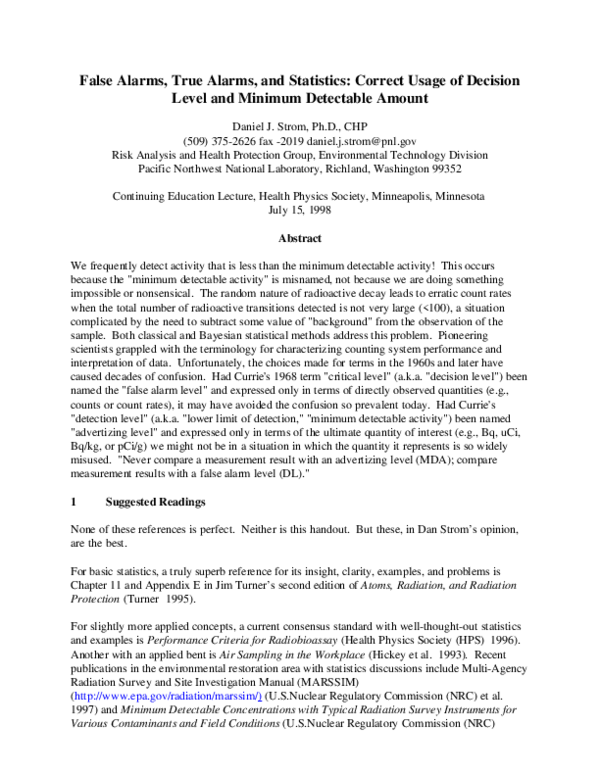 False Alarms, True Alarms, and Statistics: Correct Usage of Decision Level and Minimum Detectable Amount

Daniel J. Strom, Ph.D., CHP
(509) 375-2626 fax -2019 daniel.j.strom@pnl.gov
Risk Analysis and Health Protection Group, Environmental Technology Division
Pacific Northwest National Laboratory, Richland, Washington 99352

Continuing Education Lecture, Health Physics Society, Minneapolis, Minnesota
July 15, 1998

Abstract

We frequently detect activity that is less than the minimum detectable activity! This occurs because the "minimum detectable activity" is misnamed, not because we are doing something impossible or nonsensical. The random nature of radioactive decay leads to erratic count rates when the total number of radioactive transitions detected is not very large (<100), a situation complicated by the need to subtract some value of "background" from the observation of the sample. Both classical and Bayesian statistical methods address this problem. Pioneering scientists grappled with the terminology for characterizing counting system performance and interpretation of data. Unfortunately, the choices made for terms in the 1960s and later have caused decades of confusion. Had Currie's 1968 term "critical level" (a.k.a. "decision level") been named the "false alarm level" and expressed only in terms of directly observed quantities (e.g., counts or count rates), it may have avoided the confusion so prevalent today. Had Currie's "detection level" (a.k.a. "lower limit of detection," "minimum detectable activity") been named "advertizing level" and expressed only in terms of the ultimate quantity of interest (e.g., Bq, uCi, Bq/kg, or pCi/g) we might not be in a situation in which the quantity it represents is so widely misused. "Never compare a measurement result with an advertizing level (MDA); compare measurement results with a false alarm level (DL)."

1 Suggested Readings

None of these references is perfect. Neither is this handout. But these, in Dan Strom's opinion, are the best.

For basic statistics, a truly superb reference for its insight, clarity, examples, and problems is Chapter 11 and Appendix E in Jim Turner's second edition of Atoms, Radiation, and Radiation Protection (Turner 1995).

For slightly more applied concepts, a current consensus standard with well-thought-out statistics and examples is Performance Criteria for Radiobioassay (Health Physics Society (HPS) 1996). Another with an applied bent is Air Sampling in the Workplace (Hickey et al. 1993). Recent publications in the environmental restoration area with statistics discussions include Multi-Agency Radiation Survey and Site Investigation Manual (MARSSIM) (http://www.epa.gov/radiation/marssim/) (U.S.Nuclear Regulatory Commission (NRC) et al. 1997) and Minimum Detectable Concentrations with Typical Radiation Survey Instruments for Various Contaminants and Field Conditions (U.S.Nuclear Regulatory Commission (NRC)